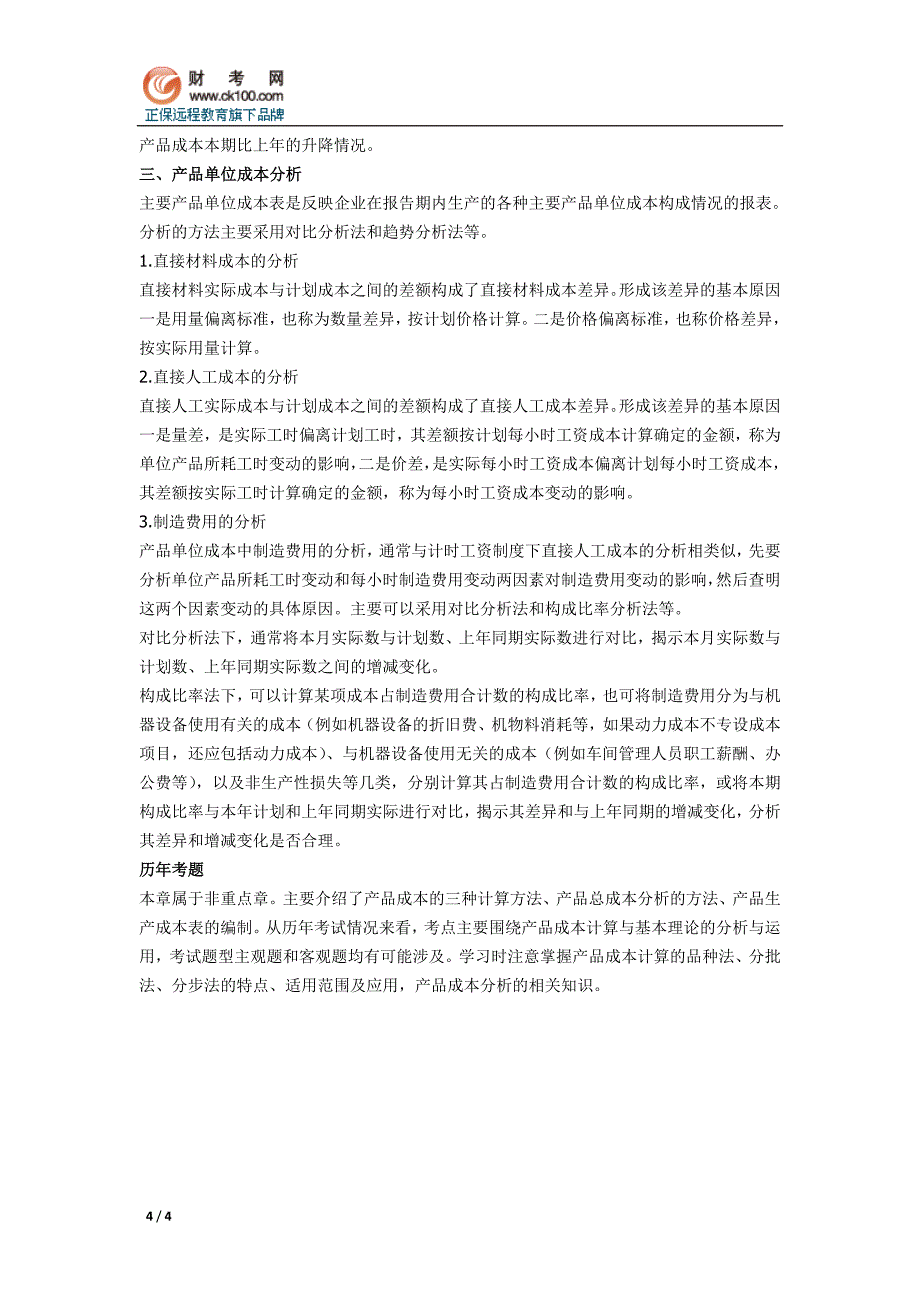 财 考 网
www.ck100.com
正保远程教育旗下品牌

产品成本本期比上年的升降情况。

三、产品单位成本分析

主要产品单位成本表是反映企业在报告期内生产的各种主要产品单位成本构成情况的报表。分析的方法主要采用对比分析法和趋势分析法等。

1.直接材料成本的分析

直接材料实际成本与计划成本之间的差额构成了直接材料成本差异。形成该差异的基本原因一是用量偏离标准，也称为数量差异，按计划价格计算。二是价格偏离标准，也称价格差异，按实际用量计算。

2.直接人工成本的分析

直接人工实际成本与计划成本之间的差额构成了直接人工成本差异。形成该差异的基本原因一是量差，是实际工时偏离计划工时，其差额按计划每小时工资成本计算确定的金额，称为单位产品所耗工时变动的影响，二是价差，是实际每小时工资成本偏离计划每小时工资成本，其差额按实际工时计算确定的金额，称为每小时工资成本变动的影响。

3.制造费用的分析

产品单位成本中制造费用的分析，通常与计时工资制度下直接人工成本的分析相类似，先要分析单位产品所耗工时变动和每小时制造费用变动两因素对制造费用变动的影响，然后查明这两个因素变动的具体原因。主要可以采用对比分析法和构成比率分析法等。

对比分析法下，通常将本月实际数与计划数、上年同期实际数进行对比，揭示本月实际数与计划数、上年同期实际数之间的增减变化。

构成比率法下，可以计算某项成本占制造费用合计数的构成比率，也可将制造费用分为与机器设备使用有关的成本（例如机器设备的折旧费、机物料消耗等，如果动力成本不专设成本项目，还应包括动力成本）、与机器设备使用无关的成本（例如车间管理人员职工薪酬、办公费等），以及非生产性损失等几类，分别计算其占制造费用合计数的构成比率，或将本期构成比率与本年计划和上年同期实际进行对比，揭示其差异和与上年同期的增减变化，分析其差异和增减变化是否合理。

历年考题

本章属于非重点章。主要介绍了产品成本的三种计算方法、产品总成本分析的方法、产品生产成本表的编制。从历年考试情况来看，考点主要围绕产品成本计算与基本理论的分析与运用，考试题型主观题和客观题均有可能涉及。学习时注意掌握产品成本计算的品种法、分批法、分步法的特点、适用范围及应用，产品成本分析的相关知识。

4 / 4